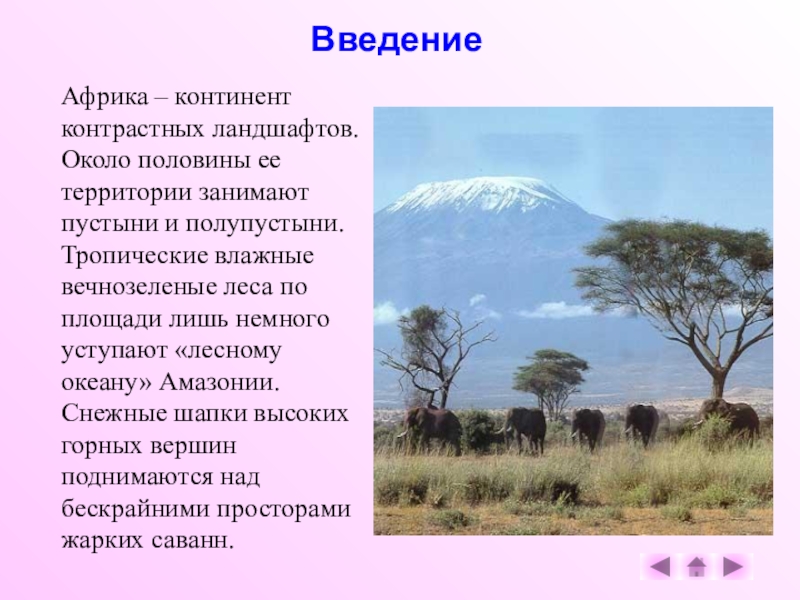 Введение

Африка – континент контрастных ландшафтов. Около половины ее территории занимают пустыни и полупустыни. Тропические влажные вечнозеленые леса по площади лишь немного уступают «лесному океану» Амазонии. Снежные шапки высоких горных вершин поднимаются над бескрайними просторами жарких саванн.